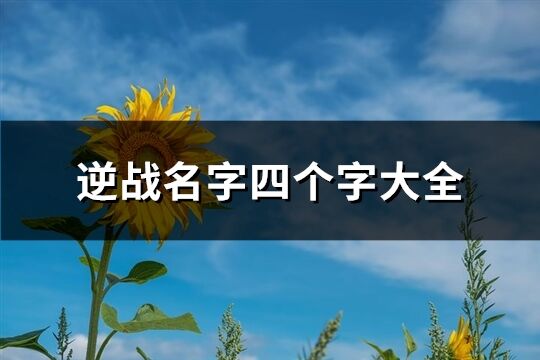 逆战名字四个字大全